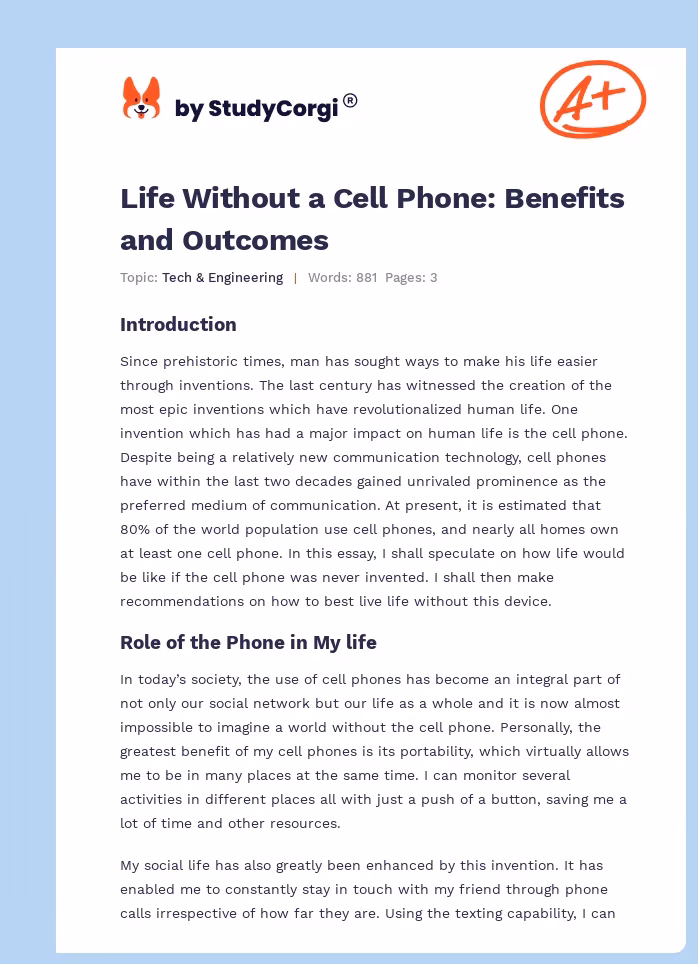 by StudyCorgi®

A+

Life Without a Cell Phone: Benefits and Outcomes

Topic: Tech & Engineering | Words: 881 Pages: 3

Introduction

Since prehistoric times, man has sought ways to make his life easier through inventions. The last century has witnessed the creation of the most epic inventions which have revolutionalized human life. One invention which has had a major impact on human life is the cell phone. Despite being a relatively new communication technology, cell phones have within the last two decades gained unrivaled prominence as the preferred medium of communication. At present, it is estimated that 80% of the world population use cell phones, and nearly all homes own at least one cell phone. In this essay, I shall speculate on how life would be like if the cell phone was never invented. I shall then make recommendations on how to best live life without this device.

Role of the Phone in My life

In today's society, the use of cell phones has become an integral part of not only our social network but our life as a whole and it is now almost impossible to imagine a world without the cell phone. Personally, the greatest benefit of my cell phones is its portability, which virtually allows me to be in many places at the same time. I can monitor several activities in different places all with just a push of a button, saving me a lot of time and other resources.

My social life has also greatly been enhanced by this invention. It has enabled me to constantly stay in touch with my friend through phone calls irrespective of how far they are. Using the texting capability, I can